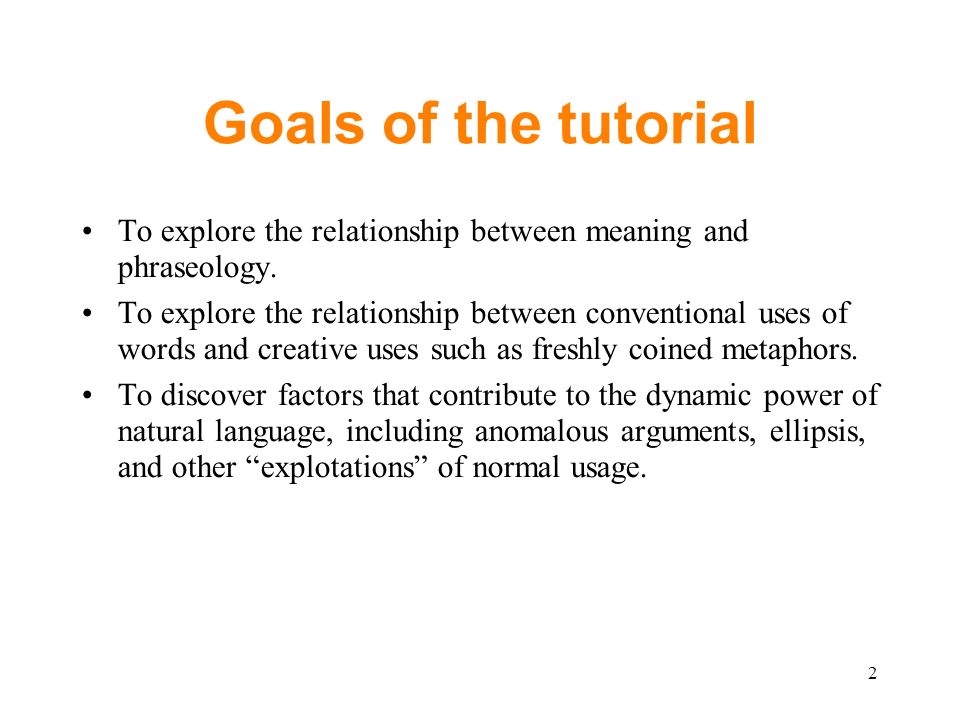 Goals of the tutorial

• To explore the relationship between meaning and phraseology.
• To explore the relationship between conventional uses of words and creative uses such as freshly coined metaphors.
• To discover factors that contribute to the dynamic power of natural language, including anomalous arguments, ellipsis, and other “explotations” of normal usage.

2